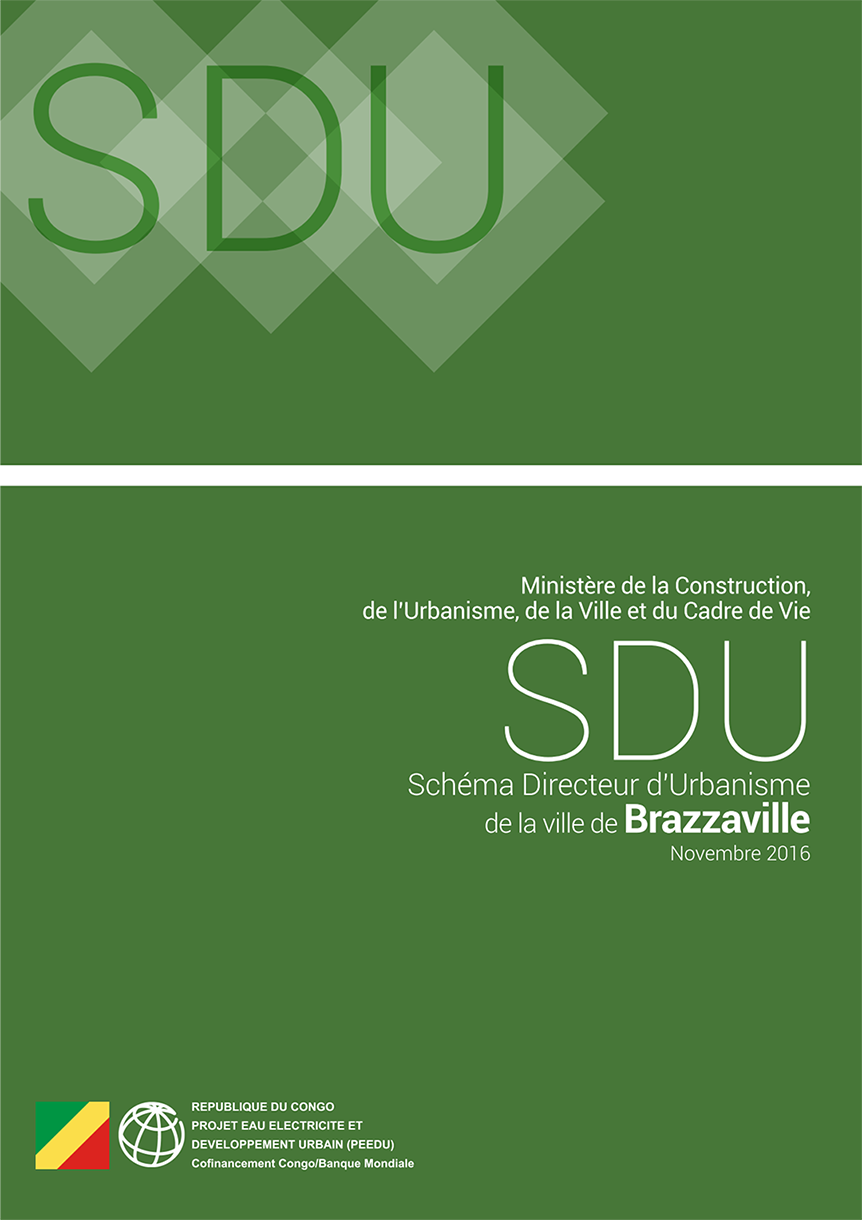 SDU

Ministère de la Construction, de l'Urbanisme, de la Ville et du Cadre de Vie

SDU

Schéma Directeur d'Urbanisme de la ville de Brazzaville

Novembre 2016

REPUBLIQUE DU CONGO
PROJET EAU ELECTRICITE ET DEVELOPPEMENT URBAIN (PEEDU)
Cofinancement Congo/Banque Mondiale